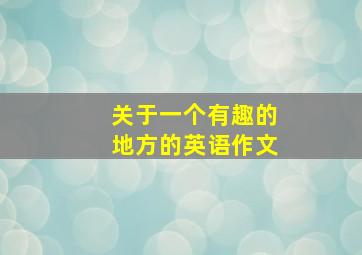 关于一个有趣的地方的英语作文